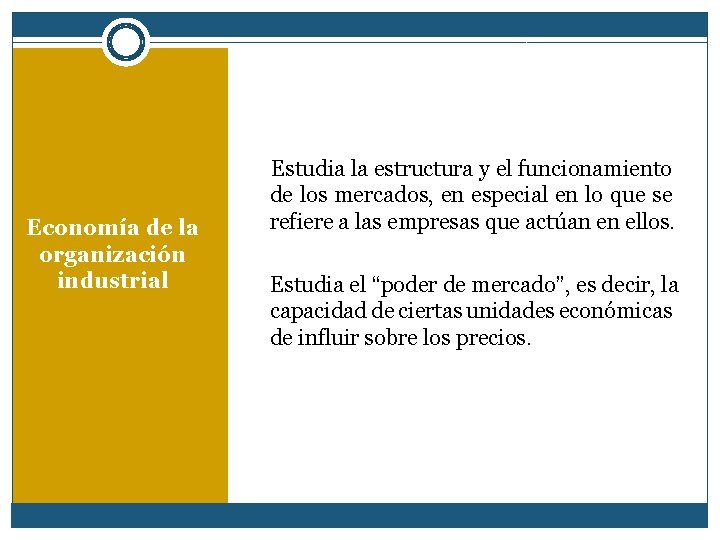 Economía de la organización industrial

Estudia la estructura y el funcionamiento de los mercados, en especial en lo que se refiere a las empresas que actúan en ellos.

Estudia el "poder de mercado", es decir, la capacidad de ciertas unidades económicas de influir sobre los precios.